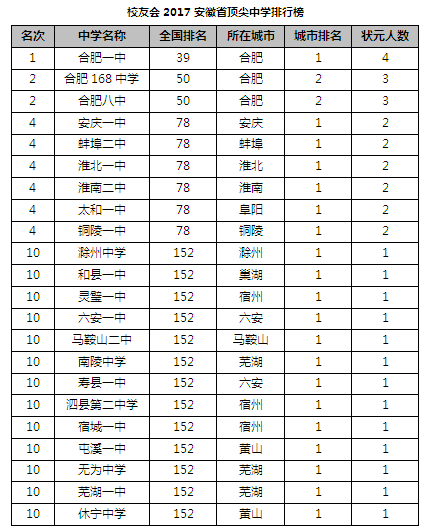 校友会 2017 安徽省顶尖中学排行榜

| 名次 | 中学名称 | 全国排名 | 所在城市 | 城市排名 | 状元人数 |
|---|---|---|---|---|---|
| 1 | 合肥一中 | 39 | 合肥 | 1 | 4 |
| 2 | 合肥 168 中学 | 50 | 合肥 | 2 | 3 |
| 2 | 合肥八中 | 50 | 合肥 | 2 | 3 |
| 4 | 安庆一中 | 78 | 安庆 | 1 | 2 |
| 4 | 蚌埠二中 | 78 | 蚌埠 | 1 | 2 |
| 4 | 淮北一中 | 78 | 淮北 | 1 | 2 |
| 4 | 淮南二中 | 78 | 淮南 | 1 | 2 |
| 4 | 太和一中 | 78 | 阜阳 | 1 | 2 |
| 4 | 铜陵一中 | 78 | 铜陵 | 1 | 2 |
| 10 | 滁州中学 | 152 | 滁州 | 1 | 1 |
| 10 | 和县一中 | 152 | 巢湖 | 1 | 1 |
| 10 | 灵璧一中 | 152 | 宿州 | 1 | 1 |
| 10 | 六安一中 | 152 | 六安 | 1 | 1 |
| 10 | 马鞍山二中 | 152 | 马鞍山 | 1 | 1 |
| 10 | 南陵中学 | 152 | 芜湖 | 1 | 1 |
| 10 | 寿县一中 | 152 | 六安 | 1 | 1 |
| 10 | 泗县第二中学 | 152 | 宿州 | 1 | 1 |
| 10 | 宿城一中 | 152 | 宿州 | 1 | 1 |
| 10 | 屯溪一中 | 152 | 黄山 | 1 | 1 |
| 10 | 无为中学 | 152 | 芜湖 | 1 | 1 |
| 10 | 芜湖一中 | 152 | 芜湖 | 1 | 1 |
| 10 | 休宁中学 | 152 | 黄山 | 1 | 1 |